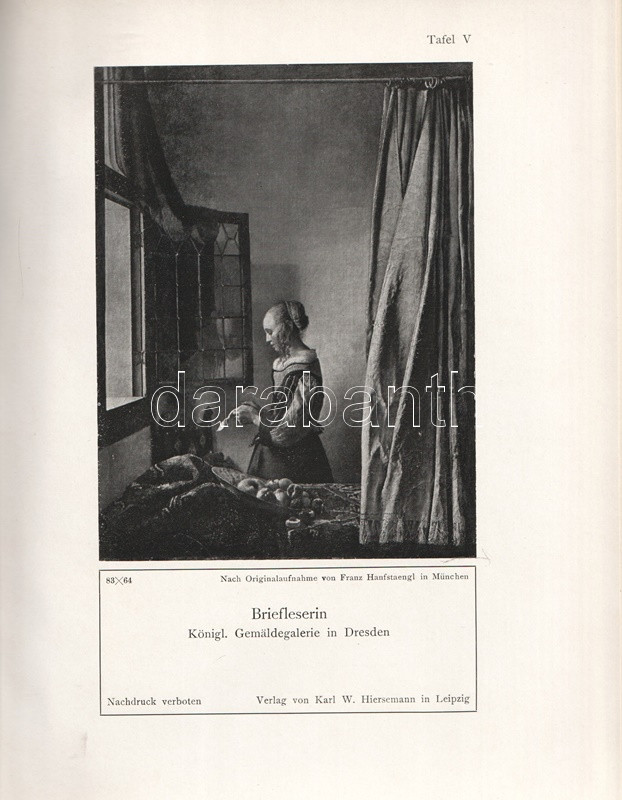 Tafel V

83×64

Nach Originalaufnahme von Franz Hanfstaengl in München

Briefleserin
Königl. Gemäldegalerie in Dresden

Nachdruck verboten

Verlag von Karl W. Hiersemann in Leipzig

darabanth